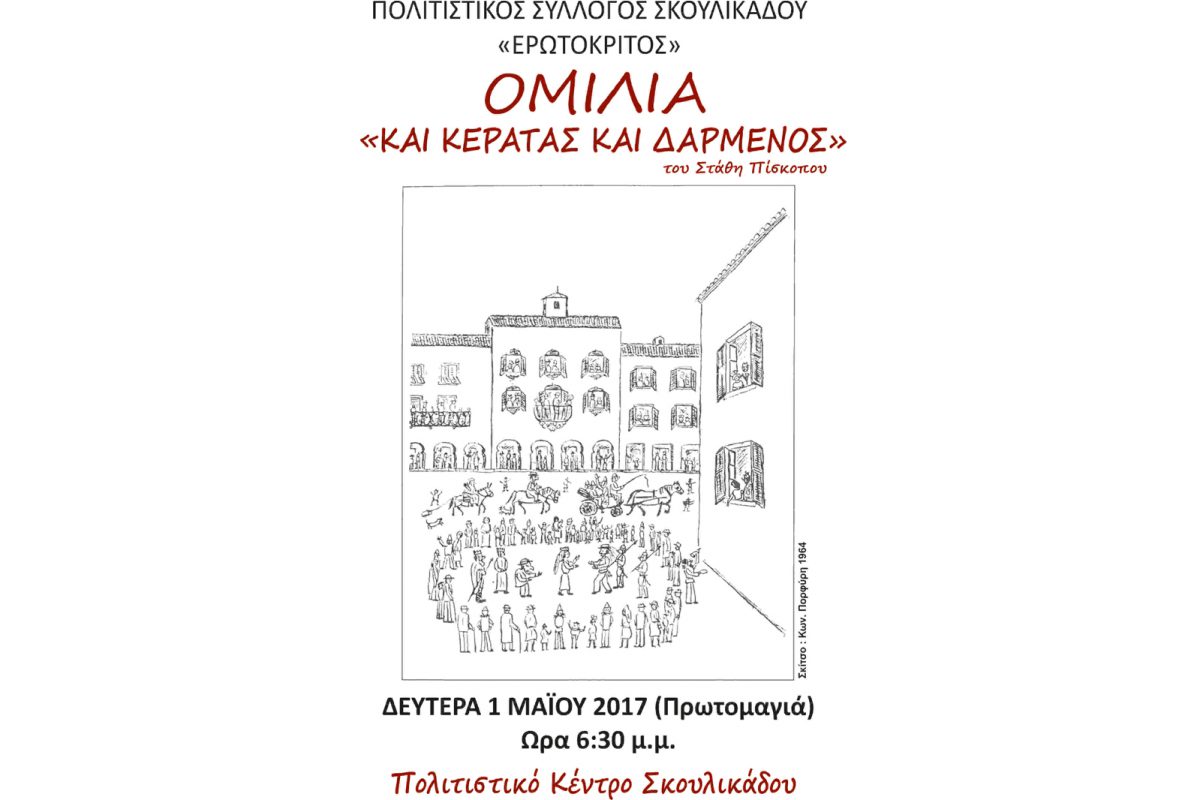 ΠΟΛΙΤΙΣΤΙΚΟΣ ΣΥΛΛΟΓΟΣ ΣΚΟΥΛΙΚΑΔΟΥ
«ΕΡΩΤΟΚΡΙΤΟΣ»

ΟΜΙΛΙΑ
«ΚΑΙ ΚΕΡΑΤΑΣ ΚΑΙ ΔΑΡΜΕΝΟΣ»
του Στάθη Πίσκοπου

Σκίτσο : Κων. Πορφύρη 1964

ΔΕΥΤΕΡΑ 1 ΜΑΪΟΥ 2017 (Πρωτομαγιά)
Ωρα 6:30 μ.μ.

Πολιτιστικό Κέντρο Σκουλικάδου